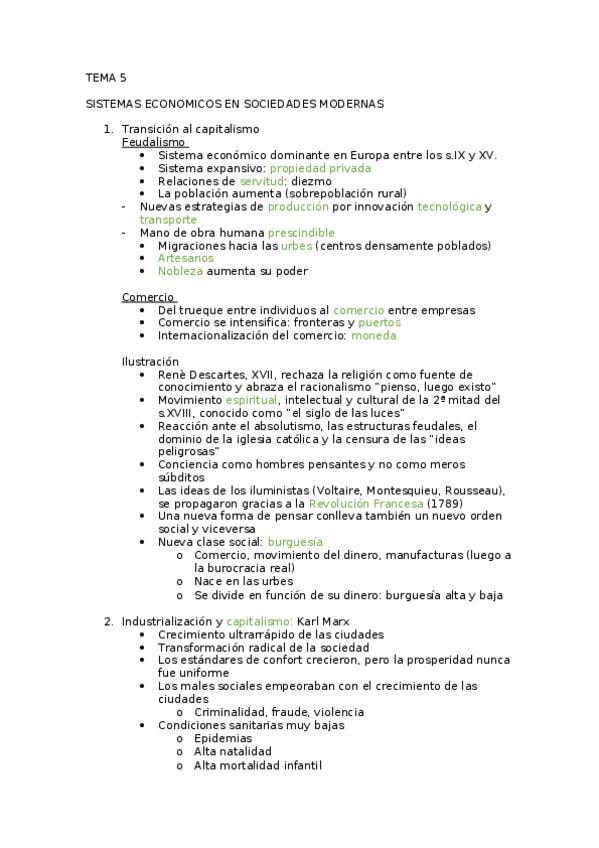 TEMA 5

SISTEMAS ECONOMICOS EN SOCIEDADES MODERNAS

1. Transición al capitalismo
Feudalismo
• Sistema económico dominante en Europa entre los s.IX y XV.
• Sistema expansivo: propiedad privada
• Relaciones de servitud: diezmo
• La población aumenta (sobrepoblación rural)
- Nuevas estrategias de producción por innovación tecnológica y transporte
- Mano de obra humana prescindible
• Migraciones hacia las urbes (centros densamente poblados)
• Artesanos
• Nobleza aumenta su poder

Comercio
• Del trueque entre individuos al comercio entre empresas
• Comercio se intensifica: fronteras y puertos
• Internacionalización del comercio: moneda

Ilustración
• Renè Descartes, XVII, rechaza la religión como fuente de conocimiento y abraza el racionalismo "pienso, luego existo"
• Movimiento espiritual, intelectual y cultural de la 2ª mitad del s.XVIII, conocido como "el siglo de las luces"
• Reacción ante el absolutismo, las estructuras feudales, el dominio de la iglesia católica y la censura de las "ideas peligrosas"
• Conciencia como hombres pensantes y no como meros súbditos
• Las ideas de los iluministas (Voltaire, Montesquieu, Rousseau), se propagaron gracias a la Revolución Francesa (1789)
• Una nueva forma de pensar conlleva también un nuevo orden social y viceversa
• Nueva clase social: burguesía
o Comercio, movimiento del dinero, manufacturas (luego a la burocracia real)
o Nace en las urbes
o Se divide en función de su dinero: burguesía alta y baja

2. Industrialización y capitalismo: Karl Marx
• Crecimiento ultrarrápido de las ciudades
• Transformación radical de la sociedad
• Los estándares de confort crecieron, pero la prosperidad nunca fue uniforme
• Los males sociales empeoraban con el crecimiento de las ciudades
o Criminalidad, fraude, violencia
• Condiciones sanitarias muy bajas
o Epidemias
o Alta natalidad
o Alta mortalidad infantil